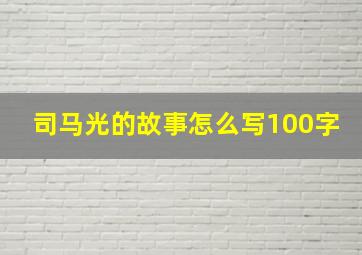 司马光的故事怎么写100字